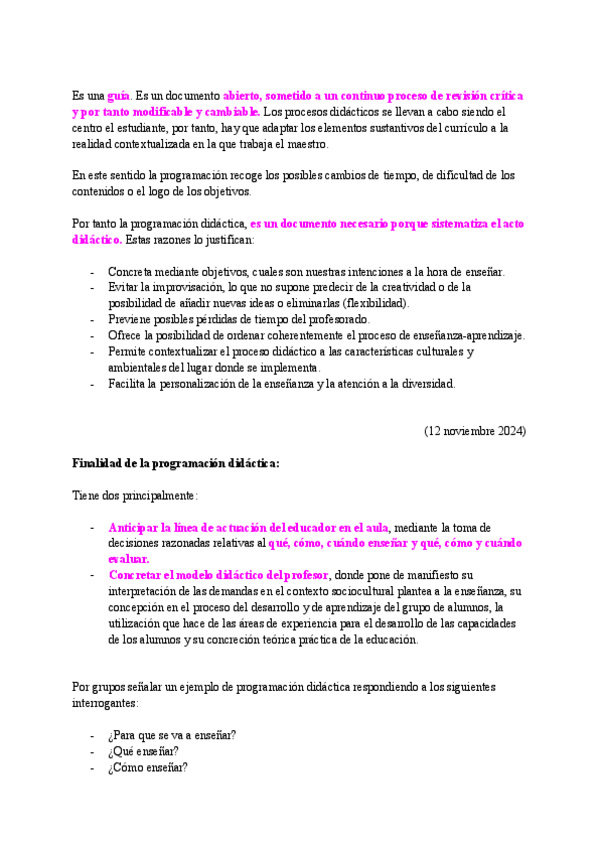 Es una guía. Es un documento abierto, sometido a un continuo proceso de revisión crítica y por tanto modificable y cambiable. Los procesos didácticos se llevan a cabo siendo el centro el estudiante, por tanto, hay que adaptar los elementos sustantivos del currículo a la realidad contextualizada en la que trabaja el maestro.

En este sentido la programación recoge los posibles cambios de tiempo, de dificultad de los contenidos o el logo de los objetivos.

Por tanto la programación didáctica, es un documento necesario porque sistematiza el acto didáctico. Estas razones lo justifican:

- Concreta mediante objetivos, cuales son nuestras intenciones a la hora de enseñar.
- Evitar la improvisación, lo que no supone predecir de la creatividad o de la posibilidad de añadir nuevas ideas o eliminarlas (flexibilidad).
- Previene posibles pérdidas de tiempo del profesorado.
- Ofrece la posibilidad de ordenar coherentemente el proceso de enseñanza-aprendizaje.
- Permite contextualizar el proceso didáctico a las características culturales y ambientales del lugar donde se implementa.
- Facilita la personalización de la enseñanza y la atención a la diversidad.

(12 noviembre 2024)

Finalidad de la programación didáctica:

Tiene dos principalmente:

- Anticipar la línea de actuación del educador en el aula, mediante la toma de decisiones razonadas relativas al qué, cómo, cuándo enseñar y qué, cómo y cuándo evaluar.
- Concretar el modelo didáctico del profesor, donde pone de manifiesto su interpretación de las demandas en el contexto sociocultural plantea a la enseñanza, su concepción en el proceso del desarrollo y de aprendizaje del grupo de alumnos, la utilización que hace de las áreas de experiencia para el desarrollo de las capacidades de los alumnos y su concreción teórica práctica de la educación.

Por grupos señalar un ejemplo de programación didáctica respondiendo a los siguientes interrogantes:

- ¿Para que se va a enseñar?
- ¿Qué enseñar?
- ¿Cómo enseñar?